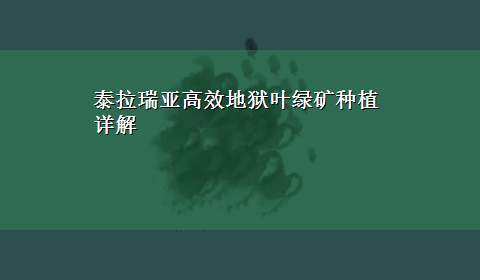 泰拉瑞亚高效地狱叶绿矿种植详解